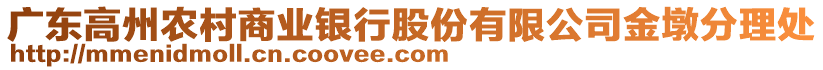 广东高州农村商业银行股份有限公司金墩分理处
http://mmenidmoll.cn.coovee.com